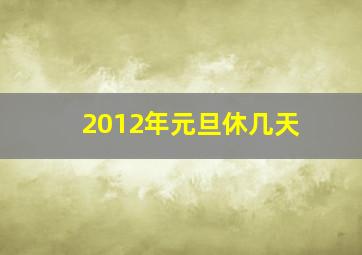 2012年元旦休几天